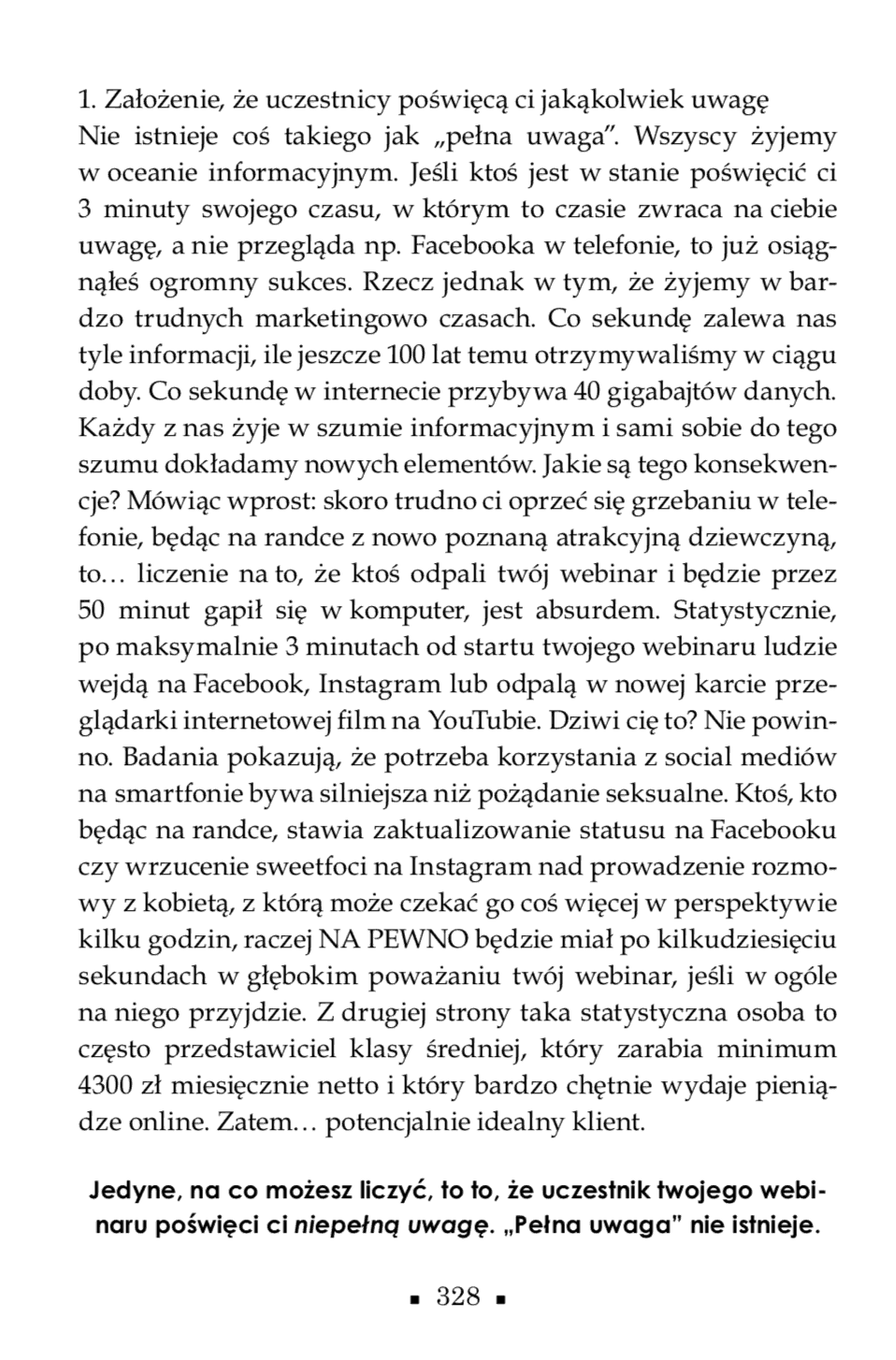 1. Założenie, że uczestnicy poświęcą ci jakąkolwiek uwagę
Nie istnieje coś takiego jak „pełna uwaga". Wszyscy żyjemy w oceanie informacyjnym. Jeśli ktoś jest w stanie poświęcić ci 3 minuty swojego czasu, w którym to czasie zwraca na ciebie uwagę, a nie przegląda np. Facebooka w telefonie, to już osiągnąłeś ogromny sukces. Rzecz jednak w tym, że żyjemy w bardzo trudnych marketingowo czasach. Co sekundę zalewa nas tyle informacji, ile jeszcze 100 lat temu otrzymywaliśmy w ciągu doby. Co sekundę w internecie przybywa 40 gigabajtów danych. Każdy z nas żyje w szumie informacyjnym i sami sobie do tego szumu dokładamy nowych elementów. Jakie są tego konsekwencje? Mówiąc wprost: skoro trudno ci oprzeć się grzebaniu w telefonie, będąc na randce z nowo poznaną atrakcyjną dziewczyną, to… liczenie na to, że ktoś odpali twój webinar i będzie przez 50 minut gapił się w komputer, jest absurdem. Statystycznie, po maksymalnie 3 minutach od startu twojego webinaru ludzie wejdą na Facebook, Instagram lub odpalą w nowej karcie przeglądarki internetowej film na YouTubie. Dziwi cię to? Nie powinno. Badania pokazują, że potrzeba korzystania z social mediów na smartfonie bywa silniejsza niż pożądanie seksualne. Ktoś, kto będąc na randce, stawia zaktualizowanie statusu na Facebooku czy wrzucenie sweetfoci na Instagram nad prowadzenie rozmowy z kobietą, z którą może czekać go coś więcej w perspektywie kilku godzin, raczej NA PEWNO będzie miał po kilkudziesięciu sekundach w głębokim poważaniu twój webinar, jeśli w ogóle na niego przyjdzie. Z drugiej strony taka statystyczna osoba to często przedstawiciel klasy średniej, który zarabia minimum 4300 zł miesięcznie netto i który bardzo chętnie wydaje pieniądze online. Zatem… potencjalnie idealny klient.

Jedyne, na co możesz liczyć, to to, że uczestnik twojego webinaru poświęci ci niepełną uwagę. „Pełna uwaga" nie istnieje.

▪ 328 ▪